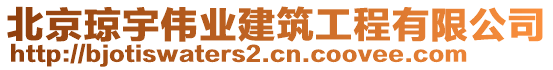 北京琼宇伟业建筑工程有限公司
http://bjotiswaters2.cn.coovee.com